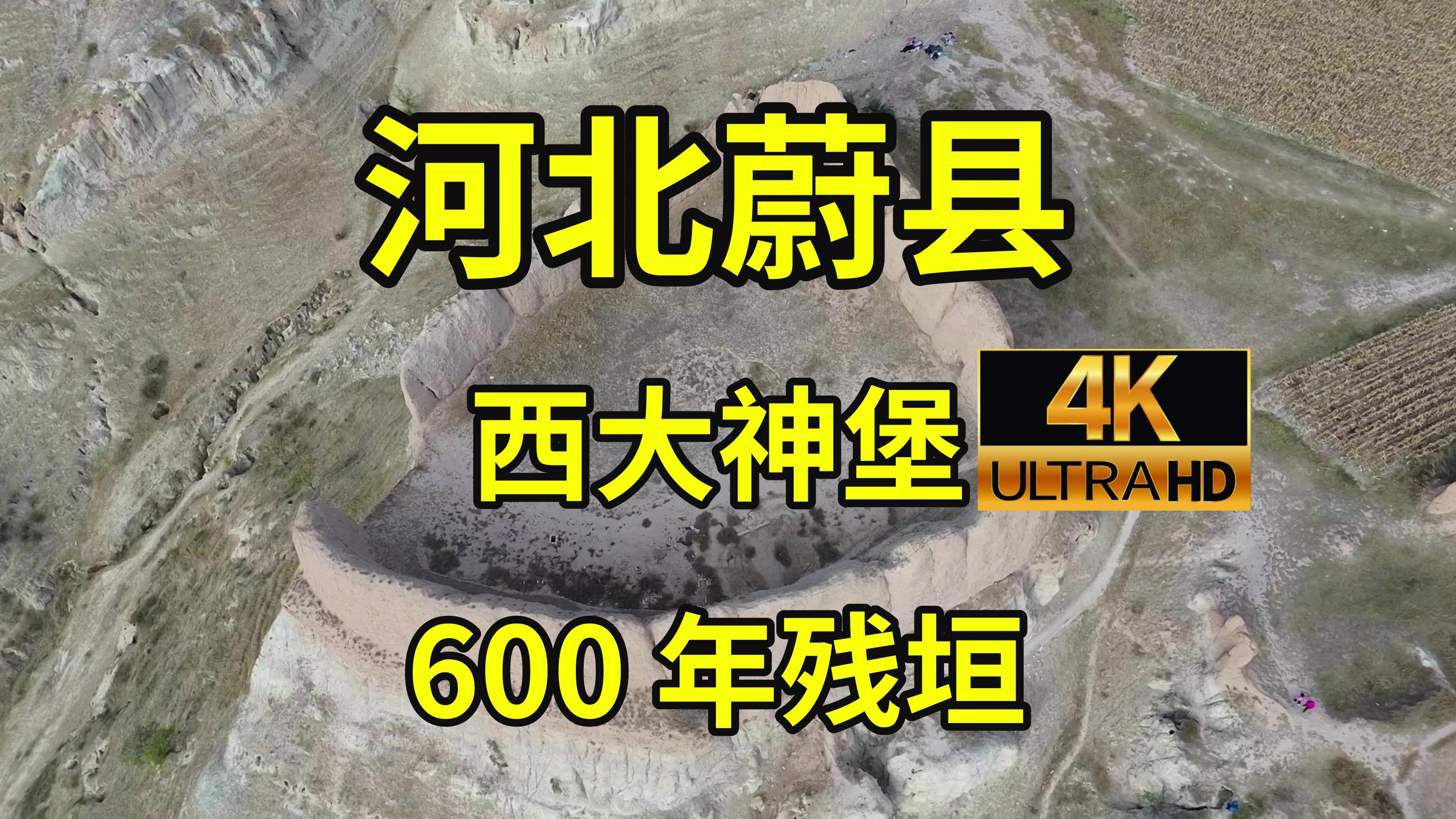 河北蔚县

西大神堡

4K ULTRA HD

600 年残垣